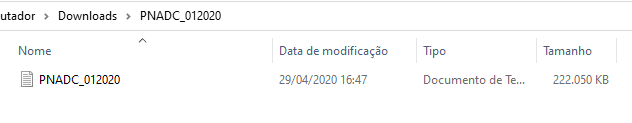 utador > Downloads > PNADC_012020

| Nome | Data de modificação | Tipo | Tamanho |
|---|---|---|---|
| PNADC_012020 | 29/04/2020 16:47 | Documento de Te... | 222.050 KB |